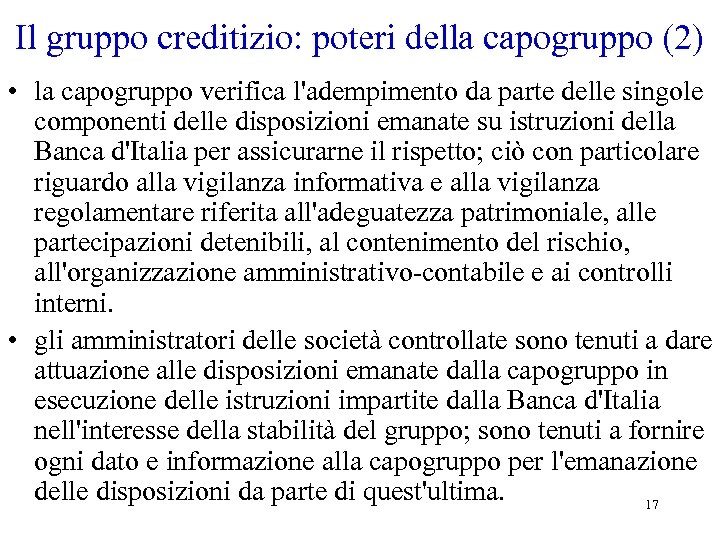 Il gruppo creditizio: poteri della capogruppo (2)

• la capogruppo verifica l'adempimento da parte delle singole componenti delle disposizioni emanate su istruzioni della Banca d'Italia per assicurarne il rispetto; ciò con particolare riguardo alla vigilanza informativa e alla vigilanza regolamentare riferita all'adeguatezza patrimoniale, alle partecipazioni detenibili, al contenimento del rischio, all'organizzazione amministrativo-contabile e ai controlli interni.

• gli amministratori delle società controllate sono tenuti a dare attuazione alle disposizioni emanate dalla capogruppo in esecuzione delle istruzioni impartite dalla Banca d'Italia nell'interesse della stabilità del gruppo; sono tenuti a fornire ogni dato e informazione alla capogruppo per l'emanazione delle disposizioni da parte di quest'ultima.

17